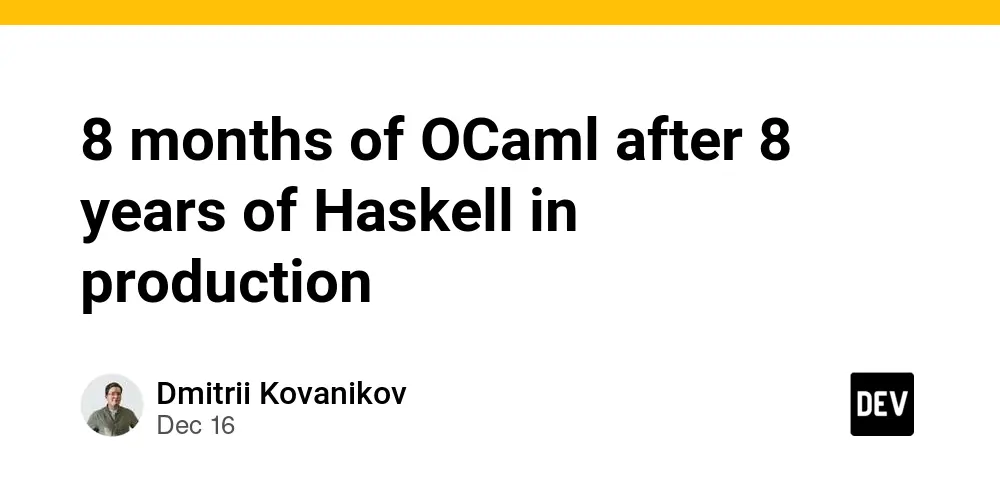 8 months of OCaml after 8 years of Haskell in production

Dmitrii Kovanikov
Dec 16

DEV